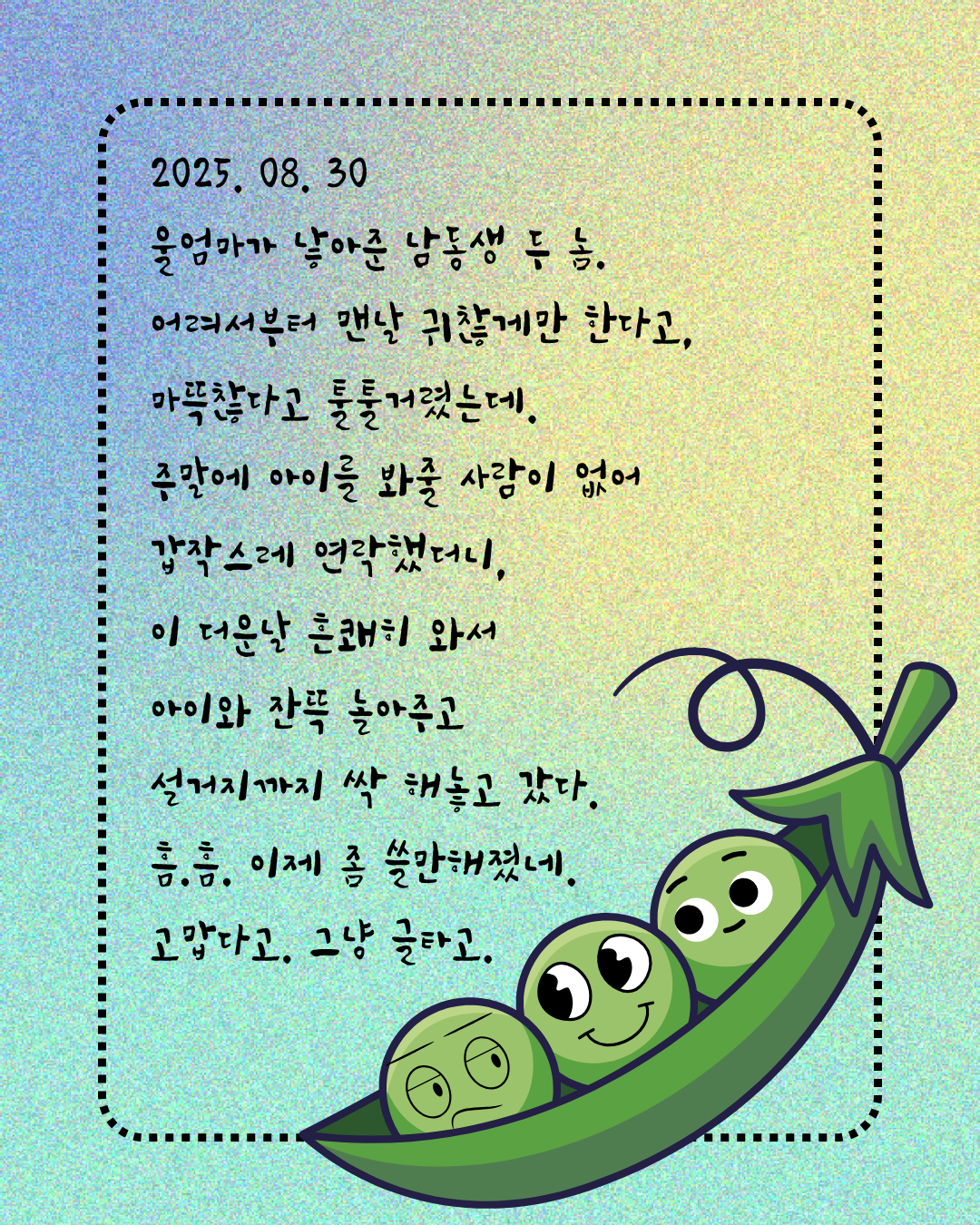 2025. 08. 30

울엄마가 낳아준 남동생 두 놈.

어려서부터 맨날 귀찮게만 한다고,

마뜩찮다고 툴툴거렸는데.

주말에 아이를 봐줄 사람이 없어

갑작스레 연락했더니,

이 더운날 흔쾌히 와서

아이와 잔뜩 놀아주고

설거지까지 싹 해놓고 갔다.

흠.흠. 이제 좀 쓸만해졌네.

고맙다고. 그냥 글타고.